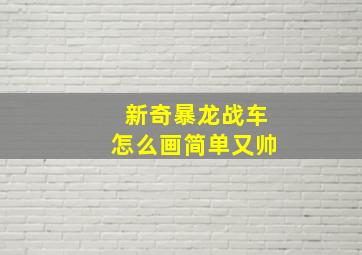 新奇暴龙战车
怎么画简单又帅